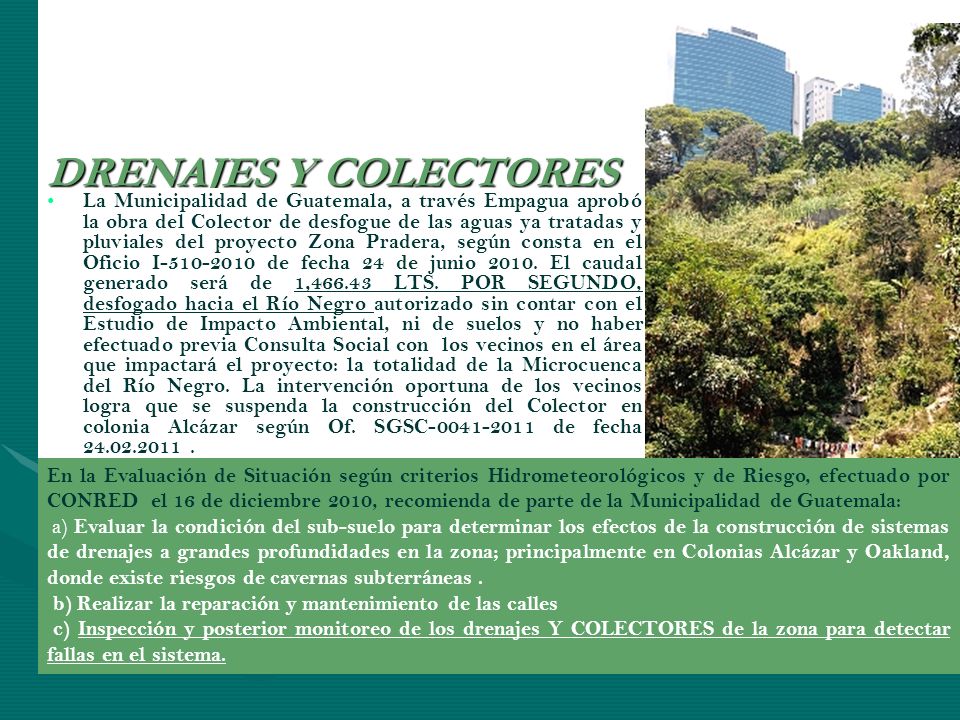 DRENAJES Y COLECTORES

• La Municipalidad de Guatemala, a través Empagua aprobó la obra del Colector de desfogue de las aguas ya tratadas y pluviales del proyecto Zona Pradera, según consta en el Oficio I-510-2010 de fecha 24 de junio 2010. El caudal generado será de 1,466.43 LTS. POR SEGUNDO, desfogado hacia el Río Negro autorizado sin contar con el Estudio de Impacto Ambiental, ni de suelos y no haber efectuado previa Consulta Social con los vecinos en el área que impactará el proyecto: la totalidad de la Microcuenca del Río Negro. La intervención oportuna de los vecinos logra que se suspenda la construcción del Colector en colonia Alcázar según Of. SGSC-0041-2011 de fecha 24.02.2011 .

En la Evaluación de Situación según criterios Hidrometeorológicos y de Riesgo, efectuado por CONRED el 16 de diciembre 2010, recomienda de parte de la Municipalidad de Guatemala:
a) Evaluar la condición del sub-suelo para determinar los efectos de la construcción de sistemas de drenajes a grandes profundidades en la zona; principalmente en Colonias Alcázar y Oakland, donde existe riesgos de cavernas subterráneas .
b) Realizar la reparación y mantenimiento de las calles
c) Inspección y posterior monitoreo de los drenajes Y COLECTORES de la zona para detectar fallas en el sistema.